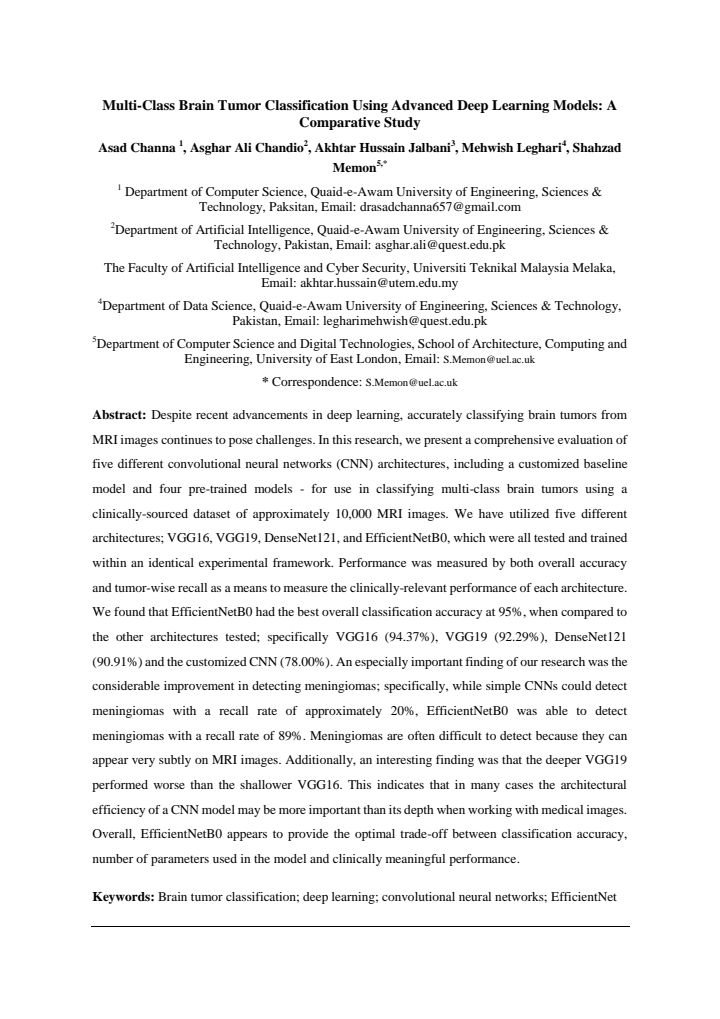 Multi-Class Brain Tumor Classification Using Advanced Deep Learning Models: A Comparative Study

Asad Channa $^{1}$, Asghar Ali Chandio$^{2}$, Akhtar Hussain Jalbani$^{3}$, Mehwish Leghari$^{4}$, Shahzad Memon$^{5,*}$

$^{1}$ Department of Computer Science, Quaid-e-Awam University of Engineering, Sciences & Technology, Paksitan, Email: drasadchanna657@gmail.com

$^{2}$Department of Artificial Intelligence, Quaid-e-Awam University of Engineering, Sciences & Technology, Pakistan, Email: asghar.ali@quest.edu.pk

The Faculty of Artificial Intelligence and Cyber Security, Universiti Teknikal Malaysia Melaka, Email: akhtar.hussain@utem.edu.my

$^{4}$Department of Data Science, Quaid-e-Awam University of Engineering, Sciences & Technology, Pakistan, Email: legharimehwish@quest.edu.pk

$^{5}$Department of Computer Science and Digital Technologies, School of Architecture, Computing and Engineering, University of East London, Email: S.Memon@uel.ac.uk

* Correspondence: S.Memon@uel.ac.uk

Abstract: Despite recent advancements in deep learning, accurately classifying brain tumors from MRI images continues to pose challenges. In this research, we present a comprehensive evaluation of five different convolutional neural networks (CNN) architectures, including a customized baseline model and four pre-trained models - for use in classifying multi-class brain tumors using a clinically-sourced dataset of approximately 10,000 MRI images. We have utilized five different architectures; VGG16, VGG19, DenseNet121, and EfficientNetB0, which were all tested and trained within an identical experimental framework. Performance was measured by both overall accuracy and tumor-wise recall as a means to measure the clinically-relevant performance of each architecture. We found that EfficientNetB0 had the best overall classification accuracy at 95%, when compared to the other architectures tested; specifically VGG16 (94.37%), VGG19 (92.29%), DenseNet121 (90.91%) and the customized CNN (78.00%). An especially important finding of our research was the considerable improvement in detecting meningiomas; specifically, while simple CNNs could detect meningiomas with a recall rate of approximately 20%, EfficientNetB0 was able to detect meningiomas with a recall rate of 89%. Meningiomas are often difficult to detect because they can appear very subtly on MRI images. Additionally, an interesting finding was that the deeper VGG19 performed worse than the shallower VGG16. This indicates that in many cases the architectural efficiency of a CNN model may be more important than its depth when working with medical images. Overall, EfficientNetB0 appears to provide the optimal trade-off between classification accuracy, number of parameters used in the model and clinically meaningful performance.

Keywords: Brain tumor classification; deep learning; convolutional neural networks; EfficientNet